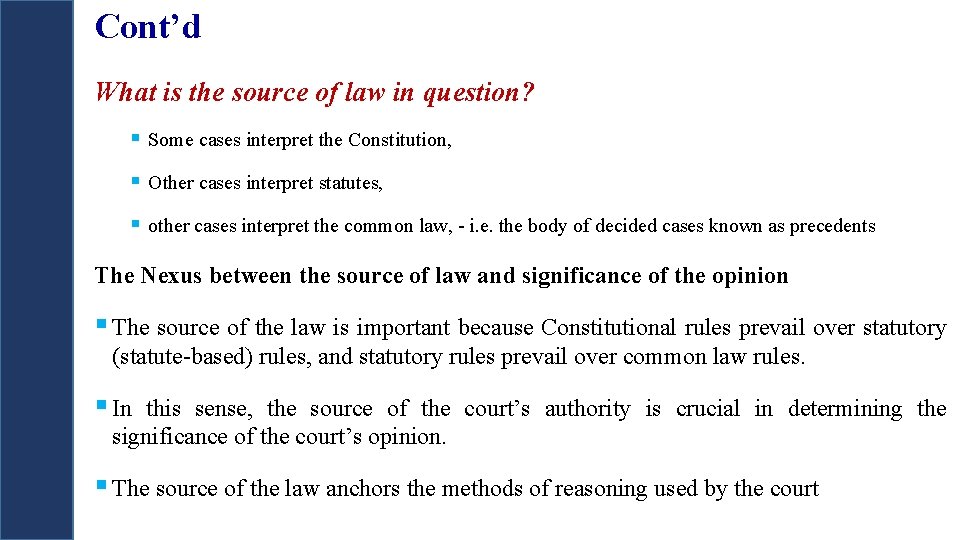 Cont’d

What is the source of law in question?

▪ Some cases interpret the Constitution,

▪ Other cases interpret statutes,

▪ other cases interpret the common law, - i.e. the body of decided cases known as precedents

The Nexus between the source of law and significance of the opinion

▪ The source of the law is important because Constitutional rules prevail over statutory (statute-based) rules, and statutory rules prevail over common law rules.

▪ In this sense, the source of the court’s authority is crucial in determining the significance of the court’s opinion.

▪ The source of the law anchors the methods of reasoning used by the court